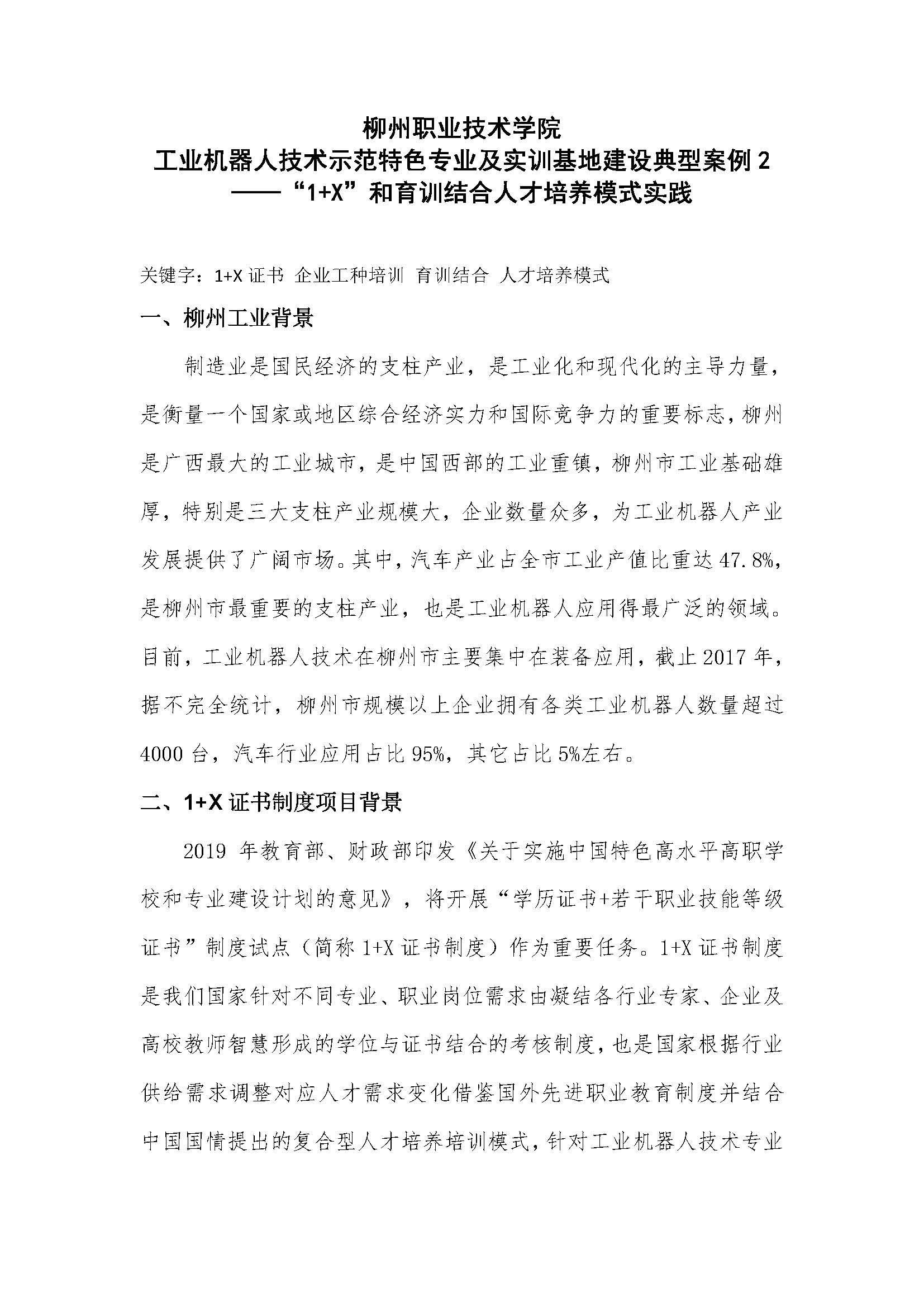 柳州职业技术学院
工业机器人技术示范特色专业及实训基地建设典型案例 2
——“1+X”和育训结合人才培养模式实践

关键字：1+X 证书 企业工种培训 育训结合 人才培养模式

一、柳州工业背景

制造业是国民经济的支柱产业，是工业化和现代化的主导力量，是衡量一个国家或地区综合经济实力和国际竞争力的重要标志，柳州是广西最大的工业城市，是中国西部的工业重镇，柳州市工业基础雄厚，特别是三大支柱产业规模大，企业数量众多，为工业机器人产业发展提供了广阔市场。其中，汽车产业占全市工业产值比重达 47.8%，是柳州市最重要的支柱产业，也是工业机器人应用得最广泛的领域。目前，工业机器人技术在柳州市主要集中在装备应用，截止 2017 年，据不完全统计，柳州市规模以上企业拥有各类工业机器人数量超过 4000 台，汽车行业应用占比 95%，其它占比 5%左右。

二、1+X 证书制度项目背景

2019 年教育部、财政部印发《关于实施中国特色高水平高职学校和专业建设计划的意见》，将开展“学历证书+若干职业技能等级证书”制度试点（简称 1+X 证书制度）作为重要任务。1+X 证书制度是我们国家针对不同专业、职业岗位需求由凝结各行业专家、企业及高校教师智慧形成的学位与证书结合的考核制度，也是国家根据行业供给需求调整对应人才需求变化借鉴国外先进职业教育制度并结合中国国情提出的复合型人才培养培训模式，针对工业机器人技术专业